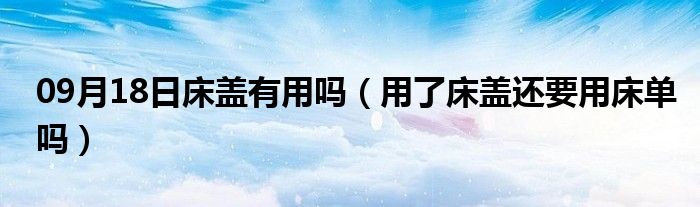 09月18日床盖有用吗（用了床盖还要用床单吗）